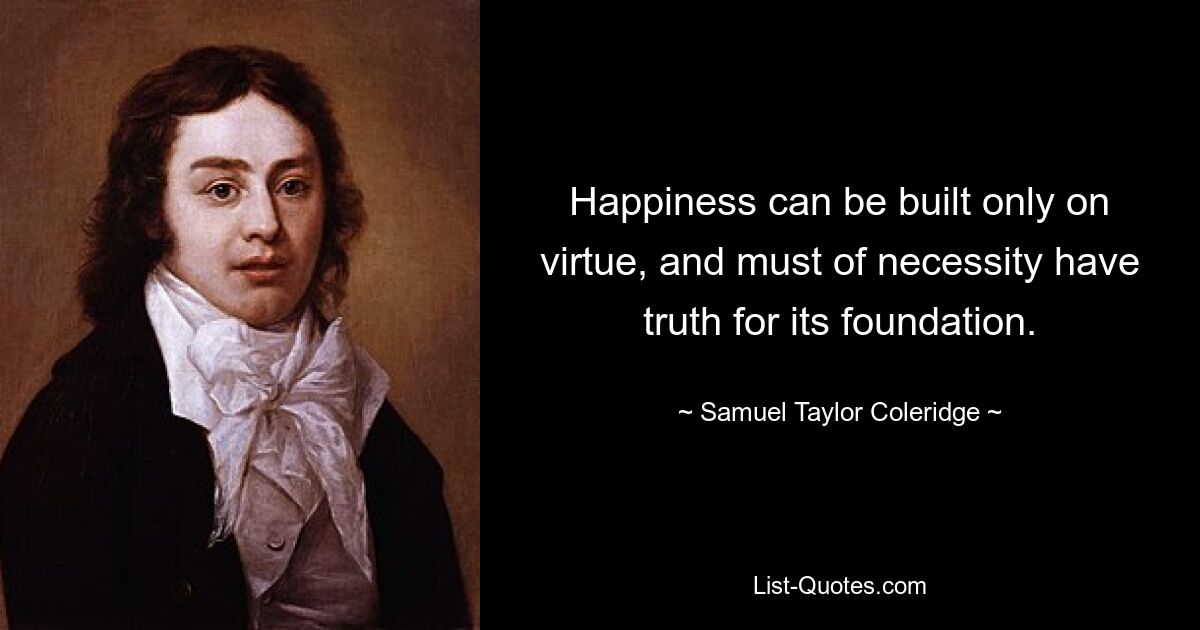 Happiness can be built only on virtue, and must of necessity have truth for its foundation.

~ Samuel Taylor Coleridge ~

List-Quotes.com